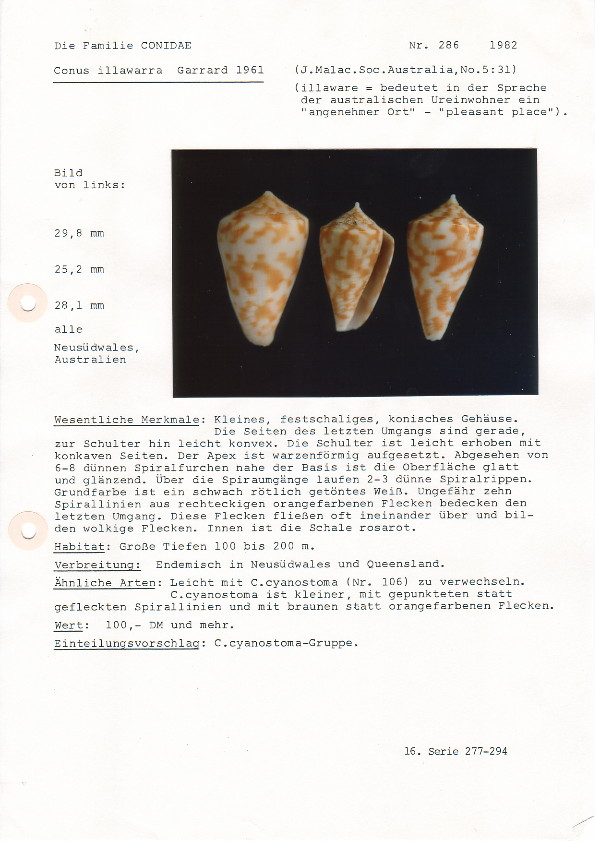 Die Familie CONIDAE

Nr. 286 1982

Conus illawarra Garrard 1961

(J.Malac.Soc.Australia,No.5:31)

(illaware = bedeutet in der Sprache der australischen Ureinwohner ein "angenehmer Ort" - "pleasant place").

Bild von links:

29,8 mm

25,2 mm

28,1 mm

alle

Neusüdwales, Australien

Wesentliche Merkmale: Kleines, festschaliges, konisches Gehäuse. Die Seiten des letzten Umgangs sind gerade, zur Schulter hin leicht konvex. Die Schulter ist leicht erhoben mit konkaven Seiten. Der Apex ist warzenförmig aufgesetzt. Abgesehen von 6-8 dünnen Spiralfurchen nahe der Basis ist die Oberfläche glatt und glänzend. Über die Spiraumgänge laufen 2-3 dünne Spiralrippen. Grundfarbe ist ein schwach rötlich getöntes Weiß. Ungefähr zehn Spirallinien aus rechteckigen orangefarbenen Flecken bedecken den letzten Umgang. Diese Flecken fließen oft ineinander über und bilden wolkige Flecken. Innen ist die Schale rosarot.

Habitat: Große Tiefen 100 bis 200 m.

Verbreitung: Endemisch in Neusüdwales und Queensland.

Ähnliche Arten: Leicht mit C.cyanostoma (Nr. 106) zu verwechseln. C.cyanostoma ist kleiner, mit gepunkteten statt gefleckten Spirallinien und mit braunen statt orangefarbenen Flecken.

Wert: 100,- DM und mehr.

Einteilungsvorschlag: C.cyanostoma-Gruppe.

16. Serie 277-294